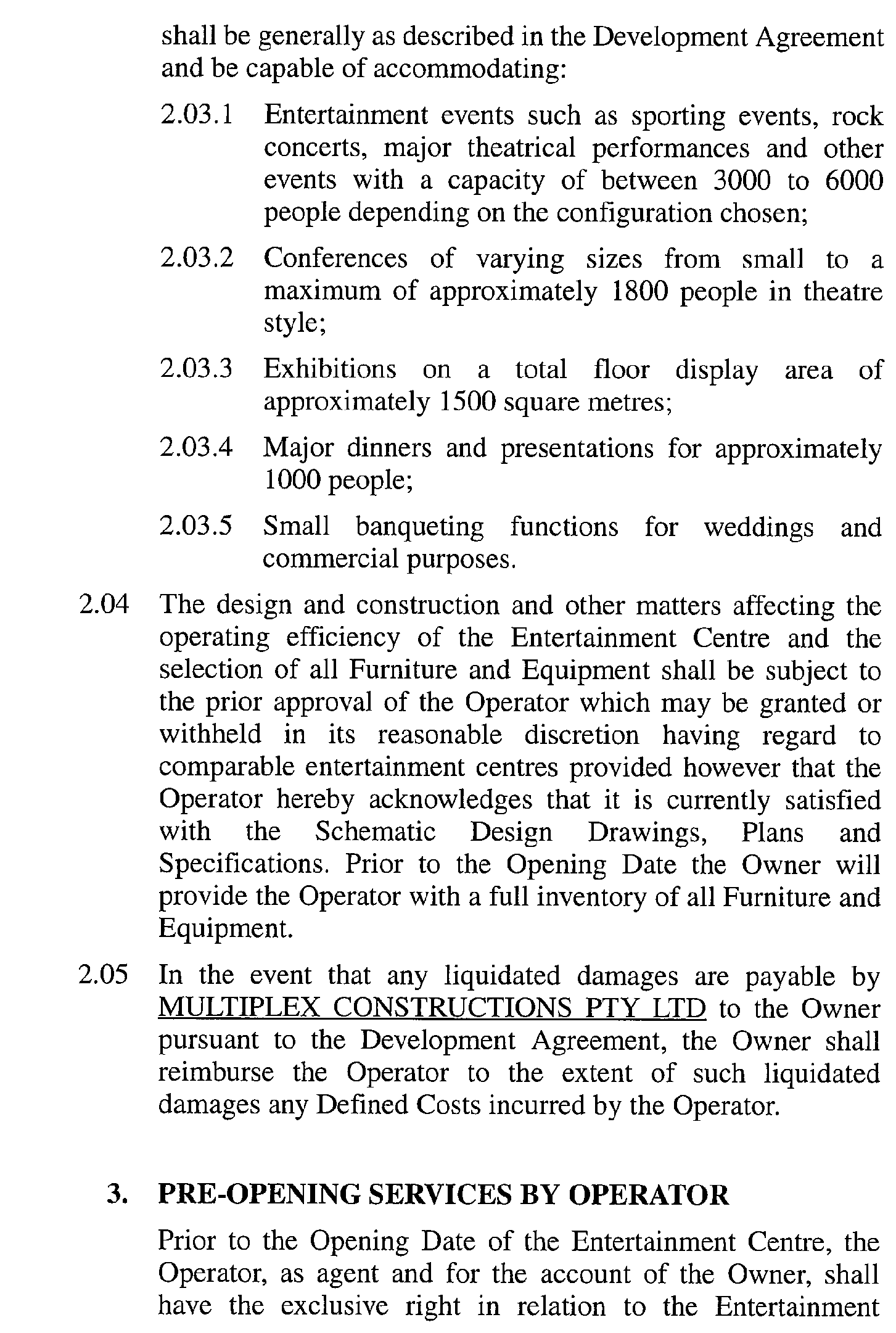 shall be generally as described in the Development Agreement and be capable of accommodating:

2.03.1 Entertainment events such as sporting events, rock concerts, major theatrical performances and other events with a capacity of between 3000 to 6000 people depending on the configuration chosen;

2.03.2 Conferences of varying sizes from small to a maximum of approximately 1800 people in theatre style;

2.03.3 Exhibitions on a total floor display area of approximately 1500 square metres;

2.03.4 Major dinners and presentations for approximately 1000 people;

2.03.5 Small banqueting functions for weddings and commercial purposes.

2.04 The design and construction and other matters affecting the operating efficiency of the Entertainment Centre and the selection of all Furniture and Equipment shall be subject to the prior approval of the Operator which may be granted or withheld in its reasonable discretion having regard to comparable entertainment centres provided however that the Operator hereby acknowledges that it is currently satisfied with the Schematic Design Drawings, Plans and Specifications. Prior to the Opening Date the Owner will provide the Operator with a full inventory of all Furniture and Equipment.

2.05 In the event that any liquidated damages are payable by MULTIPLEX CONSTRUCTIONS PTY LTD to the Owner pursuant to the Development Agreement, the Owner shall reimburse the Operator to the extent of such liquidated damages any Defined Costs incurred by the Operator.

3. PRE-OPENING SERVICES BY OPERATOR

Prior to the Opening Date of the Entertainment Centre, the Operator, as agent and for the account of the Owner, shall have the exclusive right in relation to the Entertainment